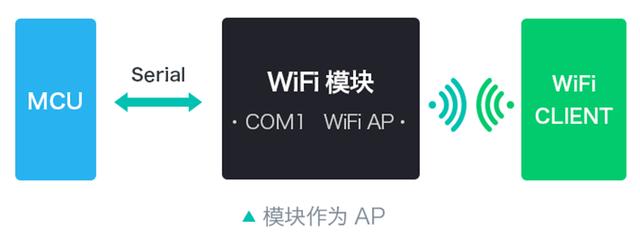 MCU

Serial

WiFi 模块

· COM1 WiFi AP ·

WiFi CLIENT

▲ 模块作为 AP